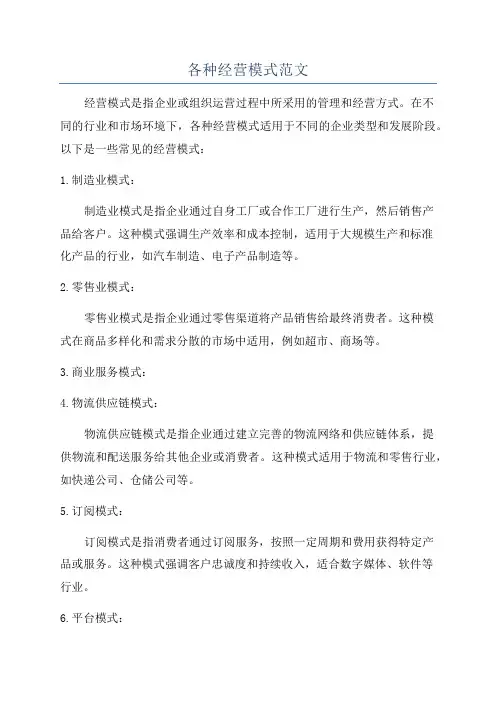 各种经营模式范文

经营模式是指企业或组织运营过程中所采用的管理和经营方式。在不同的行业和市场环境下，各种经营模式适用于不同的企业类型和发展阶段。以下是一些常见的经营模式：

1.制造业模式：

制造业模式是指企业通过自身工厂或合作工厂进行生产，然后销售产品给客户。这种模式强调生产效率和成本控制，适用于大规模生产和标准化产品的行业，如汽车制造、电子产品制造等。

2.零售业模式：

零售业模式是指企业通过零售渠道将产品销售给最终消费者。这种模式在商品多样化和需求分散的市场中适用，例如超市、商场等。

3.商业服务模式：

4.物流供应链模式：

物流供应链模式是指企业通过建立完善的物流网络和供应链体系，提供物流和配送服务给其他企业或消费者。这种模式适用于物流和零售行业，如快递公司、仓储公司等。

5.订阅模式：

订阅模式是指消费者通过订阅服务，按照一定周期和费用获得特定产品或服务。这种模式强调客户忠诚度和持续收入，适合数字媒体、软件等行业。

6.平台模式：